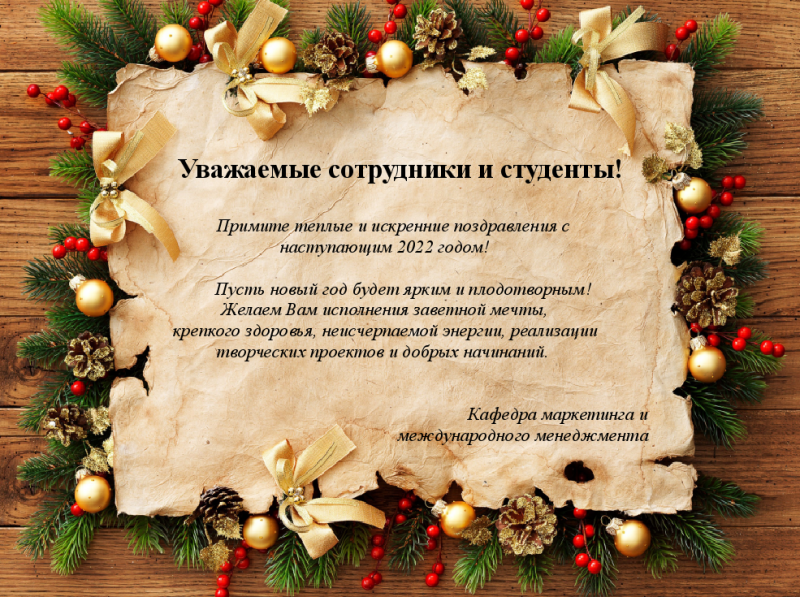 Уважаемые сотрудники и студенты!

Примите теплые и искренние поздравления с наступающим 2022 годом!

Пусть новый год будет ярким и плодотворным! Желаем Вам исполнения заветной мечты, крепкого здоровья, неисчерпаемой энергии, реализации творческих проектов и добрых начинаний.

Кафедра маркетинга и международного менеджмента